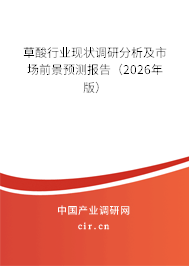 草酸行业现状调研分析及市场前景预测报告（2026年版）

中国产业调研网

cir.cn